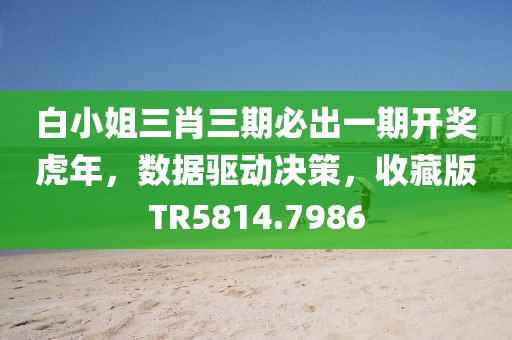 白小姐三肖三期必出一期开奖虎年，数据驱动决策，收藏版TR5814.7986